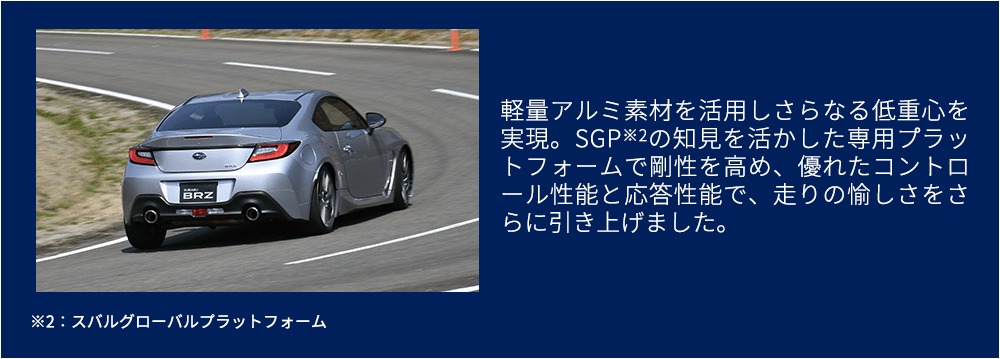 BRZ

軽量アルミ素材を活用しさらなる低重心を実現。SGP※2の知見を活かした専用プラットフォームで剛性を高め、優れたコントロール性能と応答性能で、走りの愉しさをさらに引き上げました。

※2：スバルグローバルプラットフォーム